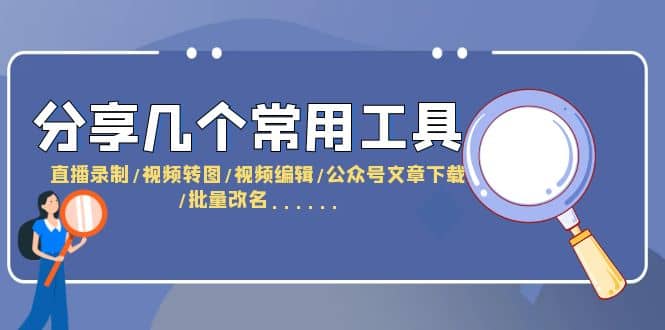 分享几个常用工具

直播录制/视频转图/视频编辑/公众号文章下载/批量改名......